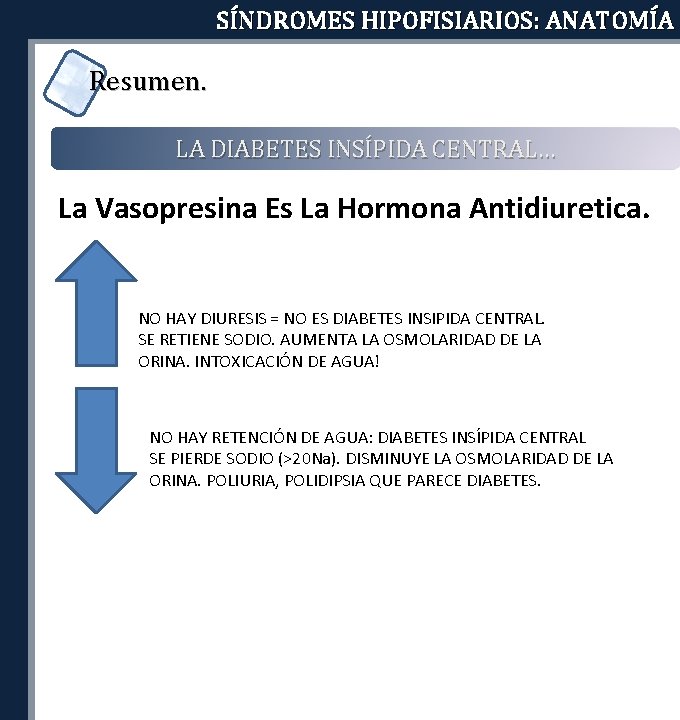 SÍNDROMES HIPOFISIARIOS: ANATOMÍA

Resumen.

LA DIABETES INSÍPIDA CENTRAL…

La Vasopresina Es La Hormona Antidiuretica.

NO HAY DIURESIS = NO ES DIABETES INSIPIDA CENTRAL.
SE RETIENE SODIO. AUMENTA LA OSMOLARIDAD DE LA ORINA. INTOXICACIÓN DE AGUA!

NO HAY RETENCIÓN DE AGUA: DIABETES INSÍPIDA CENTRAL
SE PIERDE SODIO (>20Na). DISMINUYE LA OSMOLARIDAD DE LA ORINA. POLIURIA, POLIDIPSIA QUE PARECE DIABETES.